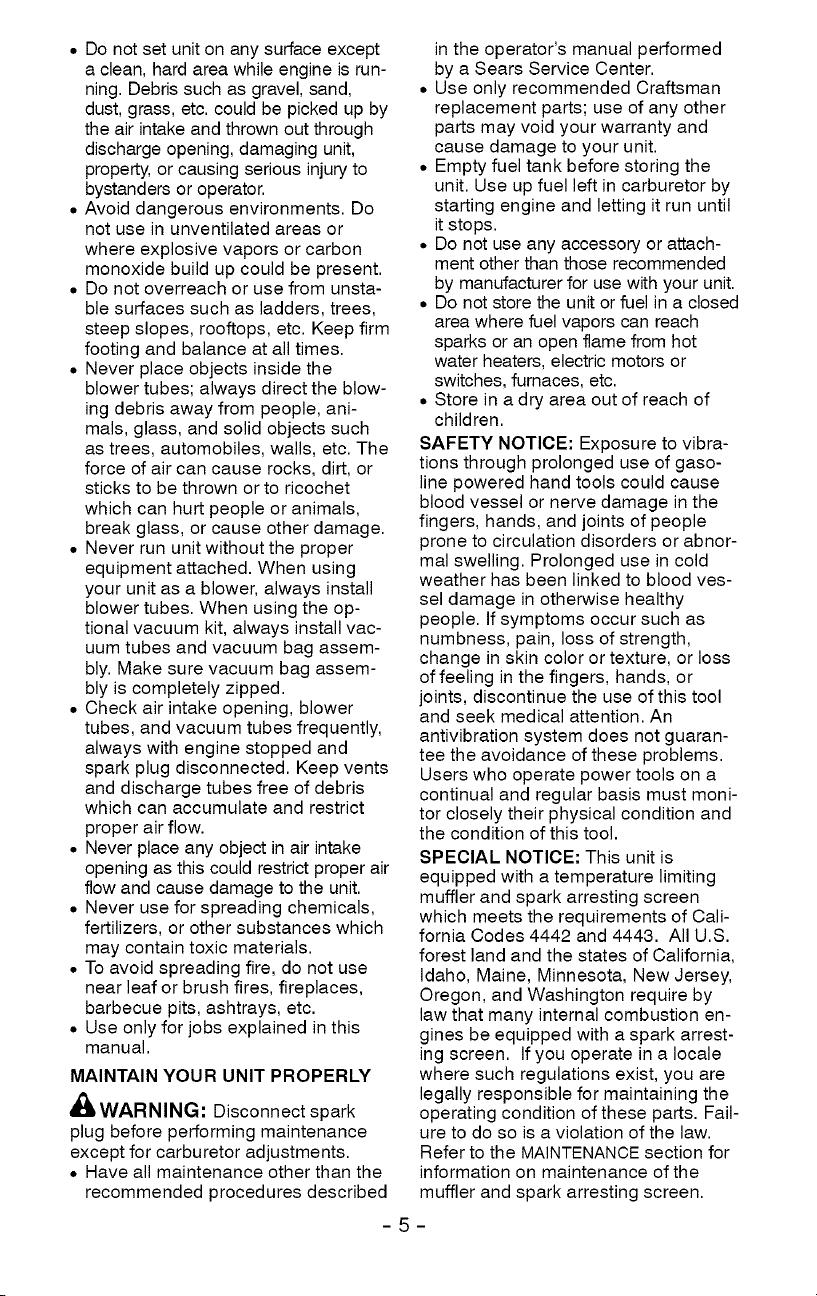 • Do not set unit on any surface except a clean, hard area while engine is running. Debris such as gravel, sand, dust, grass, etc. could be picked up by the air intake and thrown out through discharge opening, damaging unit, property, or causing serious injury to bystanders or operator.
• Avoid dangerous environments. Do not use in unventilated areas or where explosive vapors or carbon monoxide build up could be present.
• Do not overreach or use from unstable surfaces such as ladders, trees, steep slopes, rooftops, etc. Keep firm footing and balance at all times.
• Never place objects inside the blower tubes; always direct the blowing debris away from people, animals, glass, and solid objects such as trees, automobiles, walls, etc. The force of air can cause rocks, dirt, or sticks to be thrown or to ricochet which can hurt people or animals, break glass, or cause other damage.
• Never run unit without the proper equipment attached. When using your unit as a blower, always install blower tubes. When using the optional vacuum kit, always install vacuum tubes and vacuum bag assembly. Make sure vacuum bag assembly is completely zipped.
• Check air intake opening, blower tubes, and vacuum tubes frequently, always with engine stopped and spark plug disconnected. Keep vents and discharge tubes free of debris which can accumulate and restrict proper air flow.
• Never place any object in air intake opening as this could restrict proper air flow and cause damage to the unit.
• Never use for spreading chemicals, fertilizers, or other substances which may contain toxic materials.
• To avoid spreading fire, do not use near leaf or brush fires, fireplaces, barbecue pits, ashtrays, etc.
• Use only for jobs explained in this manual.

MAINTAIN YOUR UNIT PROPERLY

WARNING: Disconnect spark plug before performing maintenance except for carburetor adjustments.
• Have all maintenance other than the recommended procedures described in the operator's manual performed by a Sears Service Center.
• Use only recommended Craftsman replacement parts; use of any other parts may void your warranty and cause damage to your unit.
• Empty fuel tank before storing the unit. Use up fuel left in carburetor by starting engine and letting it run until it stops.
• Do not use any accessory or attachment other than those recommended by manufacturer for use with your unit.
• Do not store the unit or fuel in a closed area where fuel vapors can reach sparks or an open flame from hot water heaters, electric motors or switches, furnaces, etc.
• Store in a dry area out of reach of children.

SAFETY NOTICE: Exposure to vibrations through prolonged use of gasoline powered hand tools could cause blood vessel or nerve damage in the fingers, hands, and joints of people prone to circulation disorders or abnormal swelling. Prolonged use in cold weather has been linked to blood vessel damage in otherwise healthy people. If symptoms occur such as numbness, pain, loss of strength, change in skin color or texture, or loss of feeling in the fingers, hands, or joints, discontinue the use of this tool and seek medical attention. An antivibration system does not guarantee the avoidance of these problems. Users who operate power tools on a continual and regular basis must monitor closely their physical condition and the condition of this tool.

SPECIAL NOTICE: This unit is equipped with a temperature limiting muffler and spark arresting screen which meets the requirements of California Codes 4442 and 4443. All U.S. forest land and the states of California, Idaho, Maine, Minnesota, New Jersey, Oregon, and Washington require by law that many internal combustion engines be equipped with a spark arresting screen. If you operate in a locale where such regulations exist, you are legally responsible for maintaining the operating condition of these parts. Failure to do so is a violation of the law. Refer to the MAINTENANCE section for information on maintenance of the muffler and spark arresting screen.

- 5 -